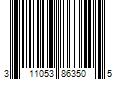 3 11053 86350 5